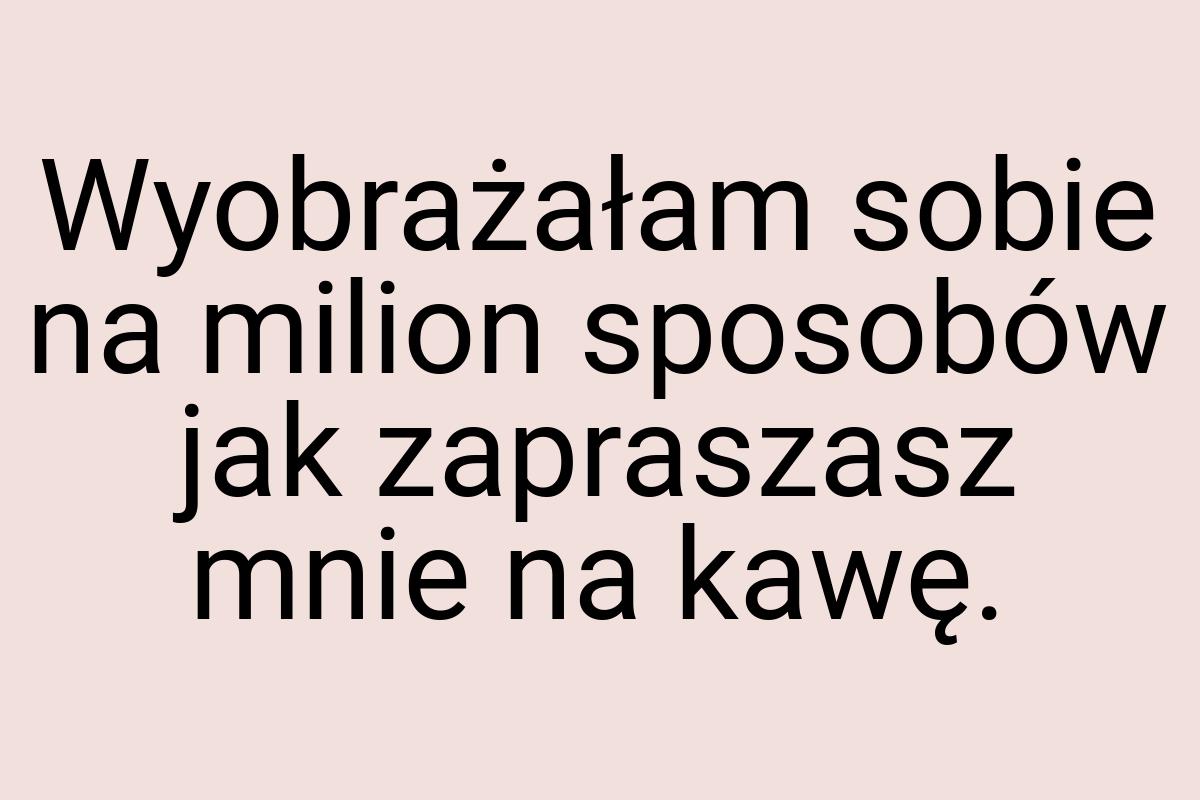 Wyobrażałam sobie na milion sposobów jak zapraszasz mnie na kawę.